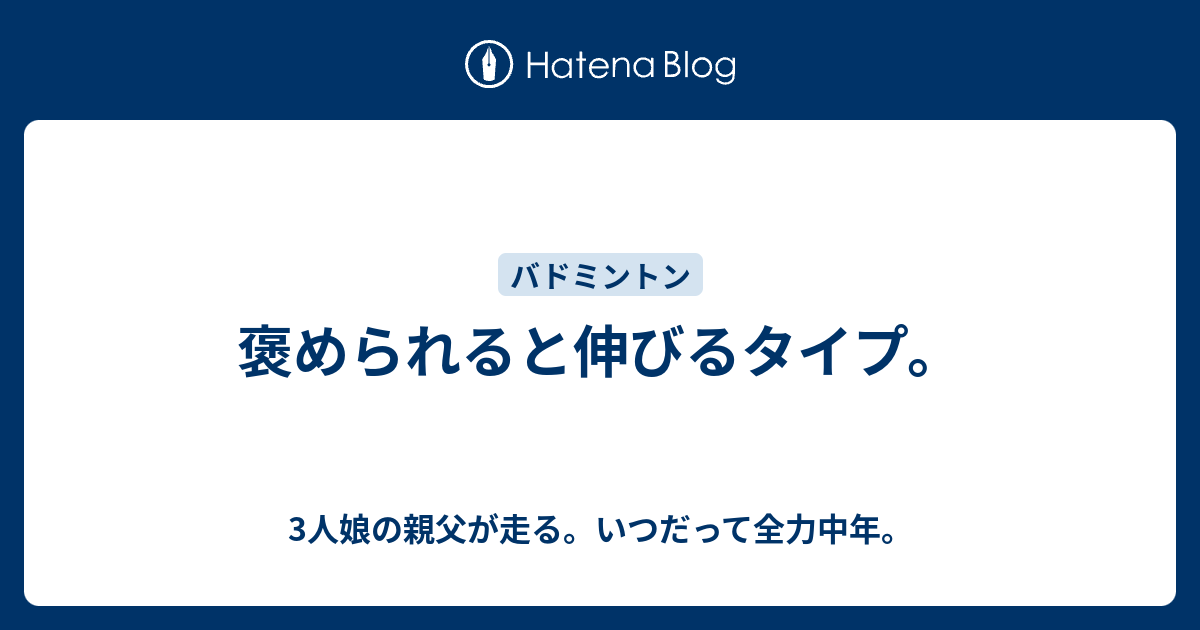 Hatena Blog

バドミントン

褒められると伸びるタイプ。

3人娘の親父が走る。いつだって全力中年。